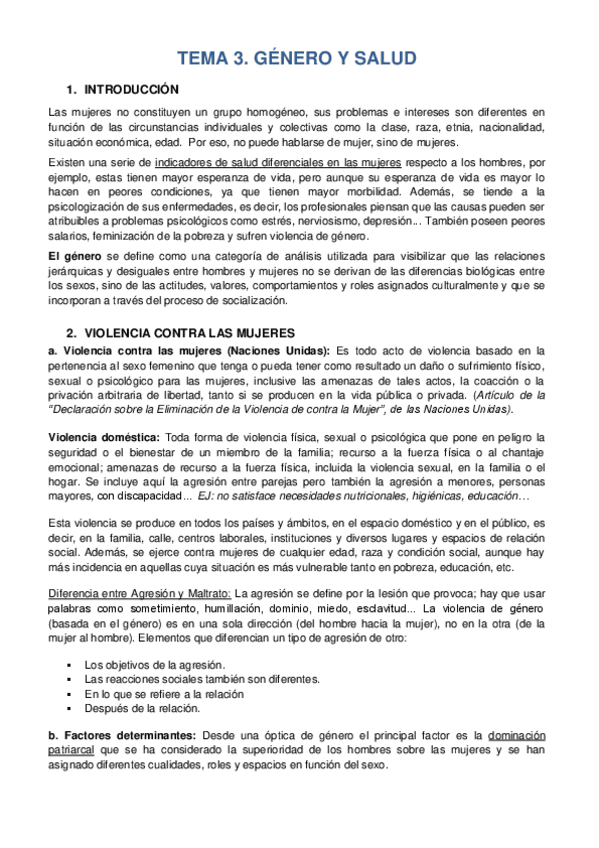 TEMA 3. GÉNERO Y SALUD

1. INTRODUCCIÓN

Las mujeres no constituyen un grupo homogéneo, sus problemas e intereses son diferentes en función de las circunstancias individuales y colectivas como la clase, raza, etnia, nacionalidad, situación económica, edad. Por eso, no puede hablarse de mujer, sino de mujeres.

Existen una serie de indicadores de salud diferenciales en las mujeres respecto a los hombres, por ejemplo, estas tienen mayor esperanza de vida, pero aunque su esperanza de vida es mayor lo hacen en peores condiciones, ya que tienen mayor morbilidad. Además, se tiende a la psicologización de sus enfermedades, es decir, los profesionales piensan que las causas pueden ser atribuibles a problemas psicológicos como estrés, nerviosismo, depresión... También poseen peores salarios, feminización de la pobreza y sufren violencia de género.

El género se define como una categoría de análisis utilizada para visibilizar que las relaciones jerárquicas y desiguales entre hombres y mujeres no se derivan de las diferencias biológicas entre los sexos, sino de las actitudes, valores, comportamientos y roles asignados culturalmente y que se incorporan a través del proceso de socialización.

2. VIOLENCIA CONTRA LAS MUJERES

a. Violencia contra las mujeres (Naciones Unidas): Es todo acto de violencia basado en la pertenencia al sexo femenino que tenga o pueda tener como resultado un daño o sufrimiento físico, sexual o psicológico para las mujeres, inclusive las amenazas de tales actos, la coacción o la privación arbitraria de libertad, tanto si se producen en la vida pública o privada. (Artículo de la "Declaración sobre la Eliminación de la Violencia de contra la Mujer", de las Naciones Unidas).

Violencia doméstica: Toda forma de violencia física, sexual o psicológica que pone en peligro la seguridad o el bienestar de un miembro de la familia; recurso a la fuerza física o al chantaje emocional; amenazas de recurso a la fuerza física, incluida la violencia sexual, en la familia o el hogar. Se incluye aquí la agresión entre parejas pero también la agresión a menores, personas mayores, con discapacidad... EJ: no satisface necesidades nutricionales, higiénicas, educación…

Esta violencia se produce en todos los países y ámbitos, en el espacio doméstico y en el público, es decir, en la familia, calle, centros laborales, instituciones y diversos lugares y espacios de relación social. Además, se ejerce contra mujeres de cualquier edad, raza y condición social, aunque hay más incidencia en aquellas cuya situación es más vulnerable tanto en pobreza, educación, etc.

Diferencia entre Agresión y Maltrato: La agresión se define por la lesión que provoca; hay que usar palabras como sometimiento, humillación, dominio, miedo, esclavitud... La violencia de género (basada en el género) es en una sola dirección (del hombre hacia la mujer), no en la otra (de la mujer al hombre). Elementos que diferencian un tipo de agresión de otro:

▪ Los objetivos de la agresión.
▪ Las reacciones sociales también son diferentes.
▪ En lo que se refiere a la relación
▪ Después de la relación.

b. Factores determinantes: Desde una óptica de género el principal factor es la dominación patriarcal que se ha considerado la superioridad de los hombres sobre las mujeres y se han asignado diferentes cualidades, roles y espacios en función del sexo.